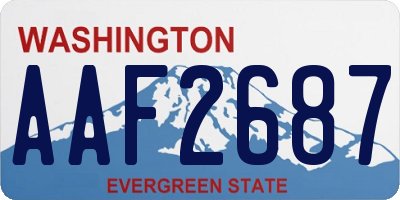 WASHINGTON

AAF2687

EVERGREEN STATE